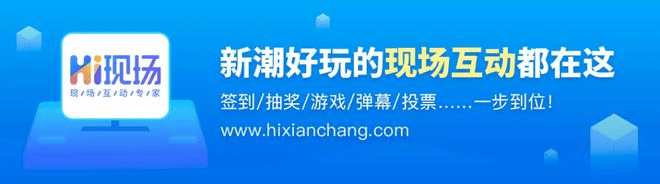 Hi现场
现场互动专家

新潮好玩的现场互动都在这
签到/抽奖/游戏/弹幕/投票……一步到位!
www.hixianchang.com